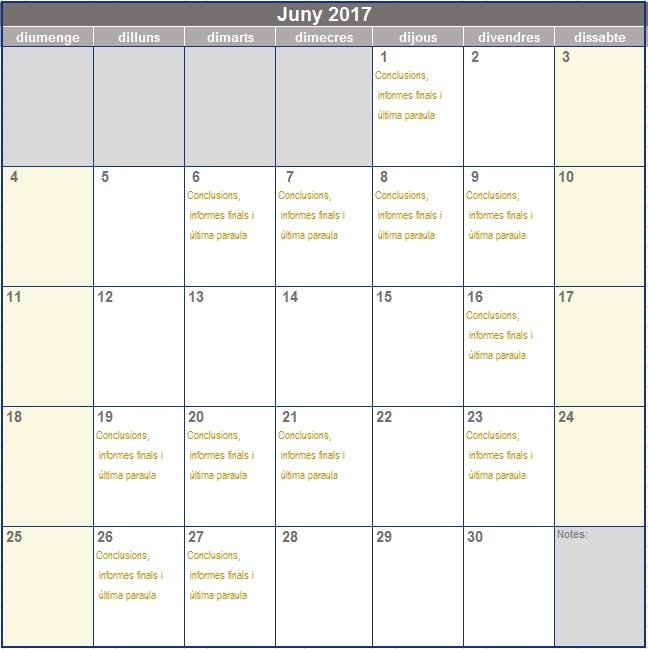 Juny 2017

| diumenge | dilluns | dimarts | dimecres | dijous | divendres | dissabte |
|---|---|---|---|---|---|---|
| | | | | 1 Conclusions, informes finals i última paraula | 2 | 3 |
| 4 | 5 | 6 Conclusions, informes finals i última paraula | 7 Conclusions, informes finals i última paraula | 8 Conclusions, informes finals i última paraula | 9 Conclusions, informes finals i última paraula | 10 |
| 11 | 12 | 13 | 14 | 15 | 16 Conclusions, informes finals i última paraula | 17 |
| 18 | 19 Conclusions, informes finals i última paraula | 20 Conclusions, informes finals i última paraula | 21 Conclusions, informes finals i última paraula | 22 | 23 Conclusions, informes finals i última paraula | 24 |
| 25 | 26 Conclusions, informes finals i última paraula | 27 Conclusions, informes finals i última paraula | 28 | 29 | 30 | Notes: |